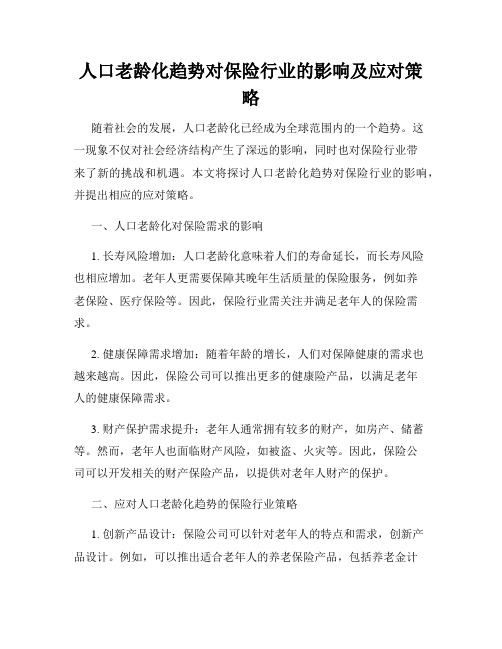 人口老龄化趋势对保险行业的影响及应对策略

随着社会的发展，人口老龄化已经成为全球范围内的一个趋势。这一现象不仅对社会经济结构产生了深远的影响，同时也对保险行业带来了新的挑战和机遇。本文将探讨人口老龄化趋势对保险行业的影响，并提出相应的应对策略。

一、人口老龄化对保险需求的影响

1. 长寿风险增加：人口老龄化意味着人们的寿命延长，而长寿风险也相应增加。老年人更需要保障其晚年生活质量的保险服务，例如养老保险、医疗保险等。因此，保险行业需关注并满足老年人的保险需求。

2. 健康保障需求增加：随着年龄的增长，人们对保障健康的需求也越来越高。因此，保险公司可以推出更多的健康险产品，以满足老年人的健康保障需求。

3. 财产保护需求提升：老年人通常拥有较多的财产，如房产、储蓄等。然而，老年人也面临财产风险，如被盗、火灾等。因此，保险公司可以开发相关的财产保险产品，以提供对老年人财产的保护。

二、应对人口老龄化趋势的保险行业策略

1. 创新产品设计：保险公司可以针对老年人的特点和需求，创新产品设计。例如，可以推出适合老年人的养老保险产品，包括养老金计